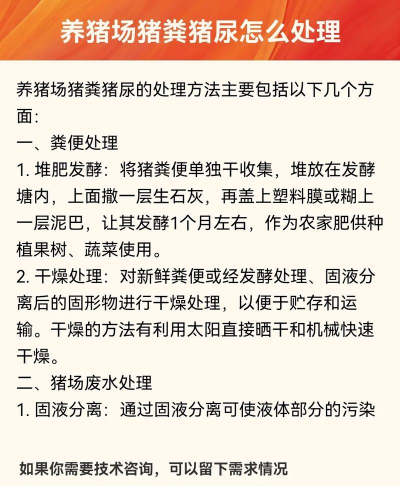 养猪场猪粪猪尿怎么处理

养猪场猪粪猪尿的处理方法主要包括以下几个方面:

一、粪便处理

1. 堆肥发酵：将猪粪便单独干收集，堆放在发酵塘内，上面撒一层生石灰，再盖上塑料膜或糊上一层泥巴，让其发酵1个月左右，作为农家肥供种植果树、蔬菜使用。

2. 干燥处理：对新鲜粪便或经发酵处理、固液分离后的固形物进行干燥处理，以便于贮存和运输。干燥的方法有利用太阳直接晒干和机械快速干燥。

二、猪场废水处理

1. 固液分离：通过固液分离可使液体部分的污染

如果你需要技术咨询，可以留下需求情况